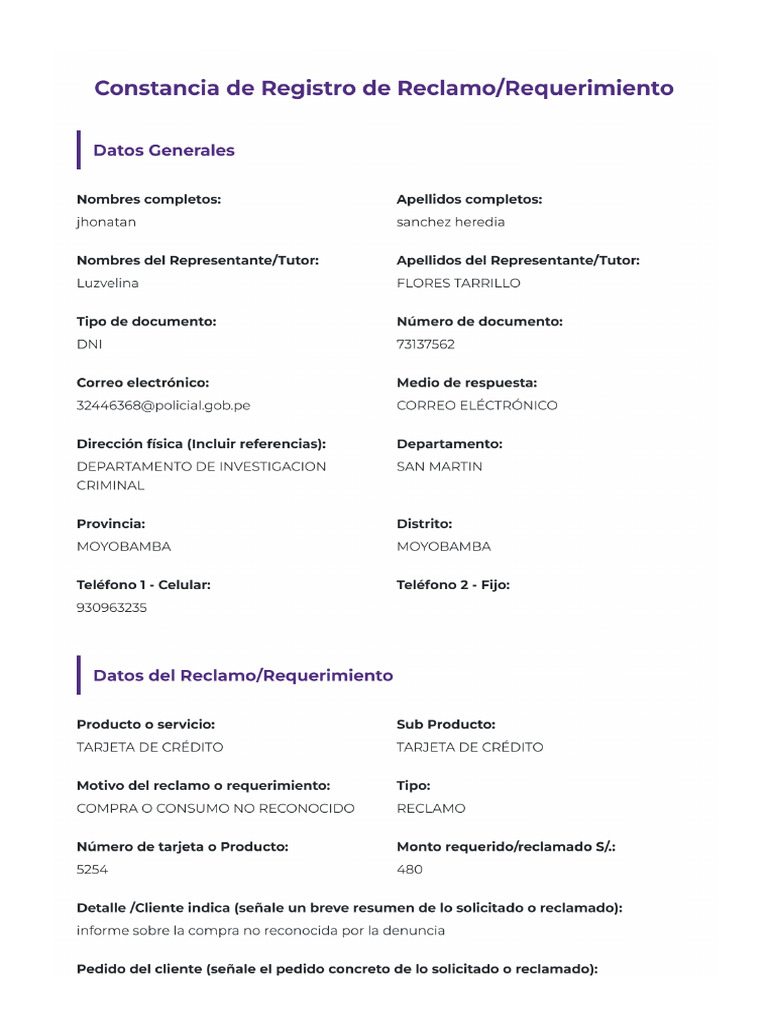 Constancia de Registro de Reclamo/Requerimiento

Datos Generales

Nombres completos:
jhonatan

Apellidos completos:
sanchez heredia

Nombres del Representante/Tutor:
Luzvelina

Apellidos del Representante/Tutor:
FLORES TARRILLO

Tipo de documento:
DNI

Número de documento:
73137562

Correo electrónico:
32446368@policial.gob.pe

Medio de respuesta:
CORREO ELÉCTRÓNICO

Dirección física (Incluir referencias):
DEPARTAMENTO DE INVESTIGACION CRIMINAL

Departamento:
SAN MARTIN

Provincia:
MOYOBAMBA

Distrito:
MOYOBAMBA

Teléfono 1 - Celular:
930963235

Teléfono 2 - Fijo:

Datos del Reclamo/Requerimiento

Producto o servicio:
TARJETA DE CRÉDITO

Sub Producto:
TARJETA DE CRÉDITO

Motivo del reclamo o requerimiento:
COMPRA O CONSUMO NO RECONOCIDO

Tipo:
RECLAMO

Número de tarjeta o Producto:
5254

Monto requerido/reclamado S/.:
480

Detalle /Cliente indica (señale un breve resumen de lo solicitado o reclamado):
informe sobre la compra no reconocida por la denuncia

Pedido del cliente (señale el pedido concreto de lo solicitado o reclamado):